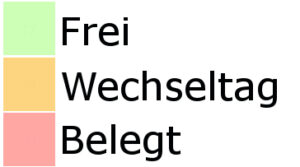 Frei
Wechseltag
Belegt